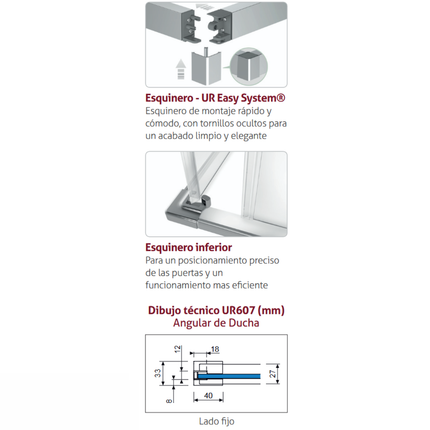 Esquinero - UR Easy System®

Esquinero de montaje rápido y cómodo, con tornillos ocultos para un acabado limpio y elegante

Esquinero inferior

Para un posicionamiento preciso de las puertas y un funcionamiento mas eficiente

Dibujo técnico UR607 (mm)
Angular de Ducha

12
18
33
27
8
40

Lado fijo